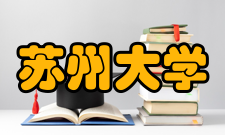 苏州大学